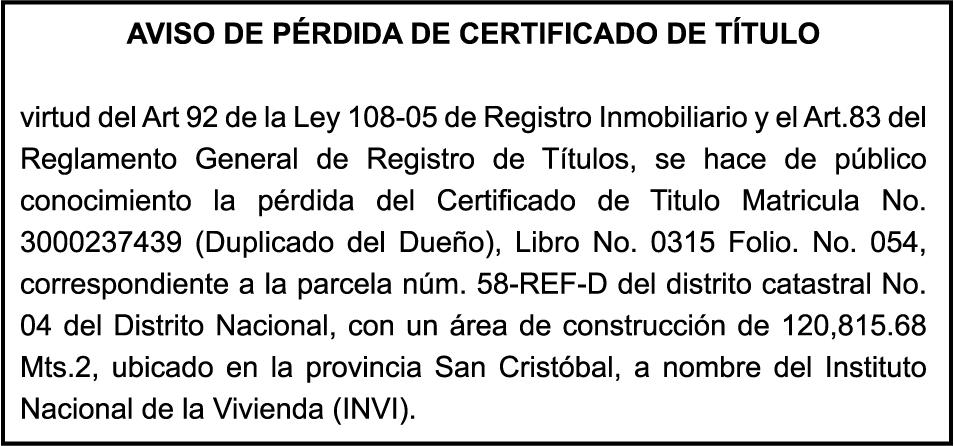 AVISO DE PÉRDIDA DE CERTIFICADO DE TÍTULO

virtud del Art 92 de la Ley 108-05 de Registro Inmobiliario y el Art.83 del Reglamento General de Registro de Títulos, se hace de público conocimiento la pérdida del Certificado de Titulo Matricula No. 3000237439 (Duplicado del Dueño), Libro No. 0315 Folio. No. 054, correspondiente a la parcela núm. 58-REF-D del distrito catastral No. 04 del Distrito Nacional, con un área de construcción de 120,815.68 Mts.2, ubicado en la provincia San Cristóbal, a nombre del Instituto Nacional de la Vivienda (INVI).